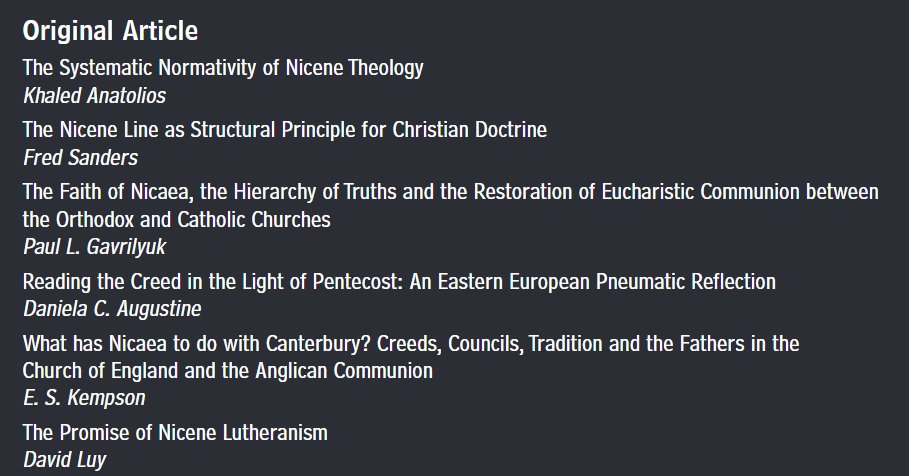 Original Article

The Systematic Normativity of Nicene Theology
Khaled Anatolios

The Nicene Line as Structural Principle for Christian Doctrine
Fred Sanders

The Faith of Nicaea, the Hierarchy of Truths and the Restoration of Eucharistic Communion between the Orthodox and Catholic Churches
Paul L. Gavrilyuk

Reading the Creed in the Light of Pentecost: An Eastern European Pneumatic Reflection
Daniela C. Augustine

What has Nicaea to do with Canterbury? Creeds, Councils, Tradition and the Fathers in the Church of England and the Anglican Communion
E. S. Kempson

The Promise of Nicene Lutheranism
David Luy